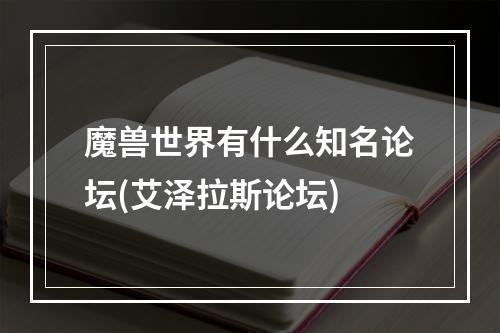 魔兽世界有什么知名论坛(艾泽拉斯论坛)